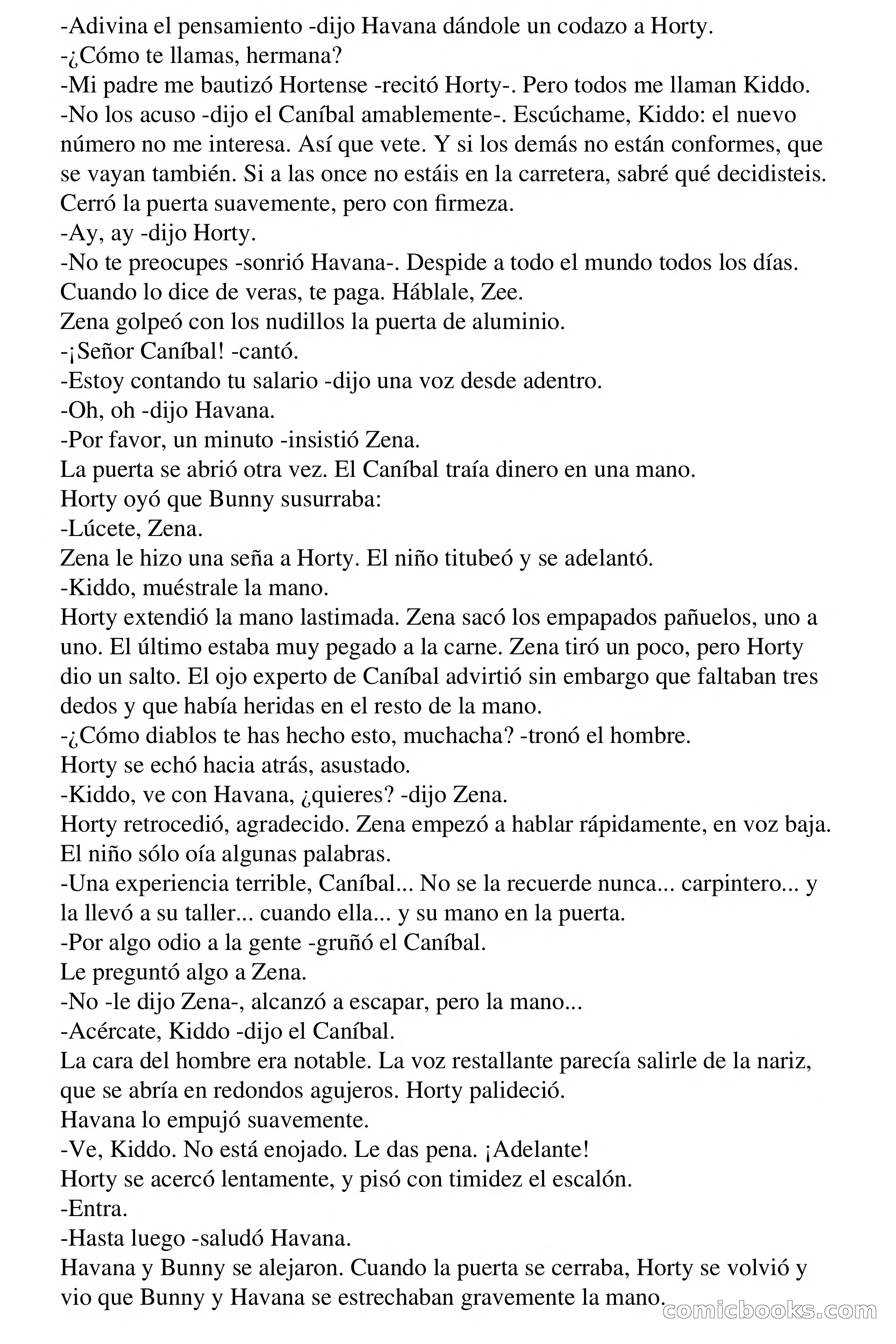 -Adivina el pensamiento -dijo Havana dándole un codazo a Horty.
-¿Cómo te llamas, hermana?
-Mi padre me bautizó Hortense -recitó Horty-. Pero todos me llaman Kiddo.
-No los acuso -dijo el Caníbal amablemente-. Escúchame, Kiddo: el nuevo número no me interesa. Así que vete. Y si los demás no están conformes, que se vayan también. Si a las once no estáis en la carretera, sabré qué decidisteis.
Cerró la puerta suavemente, pero con firmeza.
-Ay, ay -dijo Horty.
-No te preocupes -sonrió Havana-. Despide a todo el mundo todos los días. Cuando lo dice de veras, te paga. Háblale, Zee.
Zena golpeó con los nudillos la puerta de aluminio.
-¡Señor Caníbal! -cantó.
-Estoy contando tu salario -dijo una voz desde adentro.
-Oh, oh -dijo Havana.
-Por favor, un minuto -insistió Zena.
La puerta se abrió otra vez. El Caníbal traía dinero en una mano.
Horty oyó que Bunny susurraba:
-Lúcete, Zena.
Zena le hizo una seña a Horty. El niño titubeó y se adelantó.
-Kiddo, muéstrale la mano.
Horty extendió la mano lastimada. Zena sacó los empapados pañuelos, uno a uno. El último estaba muy pegado a la carne. Zena tiró un poco, pero Horty dio un salto. El ojo experto de Caníbal advirtió sin embargo que faltaban tres dedos y que había heridas en el resto de la mano.
-¿Cómo diablos te has hecho esto, muchacha? -tronó el hombre.
Horty se echó hacia atrás, asustado.
-Kiddo, ve con Havana, ¿quieres? -dijo Zena.
Horty retrocedió, agradecido. Zena empezó a hablar rápidamente, en voz baja. El niño sólo oía algunas palabras.
-Una experiencia terrible, Caníbal... No se la recuerde nunca... carpintero... y la llevó a su taller... cuando ella... y su mano en la puerta.
-Por algo odio a la gente -gruñó el Caníbal.
Le preguntó algo a Zena.
-No -le dijo Zena-, alcanzó a escapar, pero la mano...
-Acércate, Kiddo -dijo el Caníbal.
La cara del hombre era notable. La voz restallante parecía salirle de la nariz, que se abría en redondos agujeros. Horty palideció.
Havana lo empujó suavemente.
-Ve, Kiddo. No está enojado. Le das pena. ¡Adelante!
Horty se acercó lentamente, y pisó con timidez el escalón.
-Entra.
-Hasta luego -saludó Havana.
Havana y Bunny se alejaron. Cuando la puerta se cerraba, Horty se volvió y vio que Bunny y Havana se estrechaban gravemente la mano.
comicbooks.com